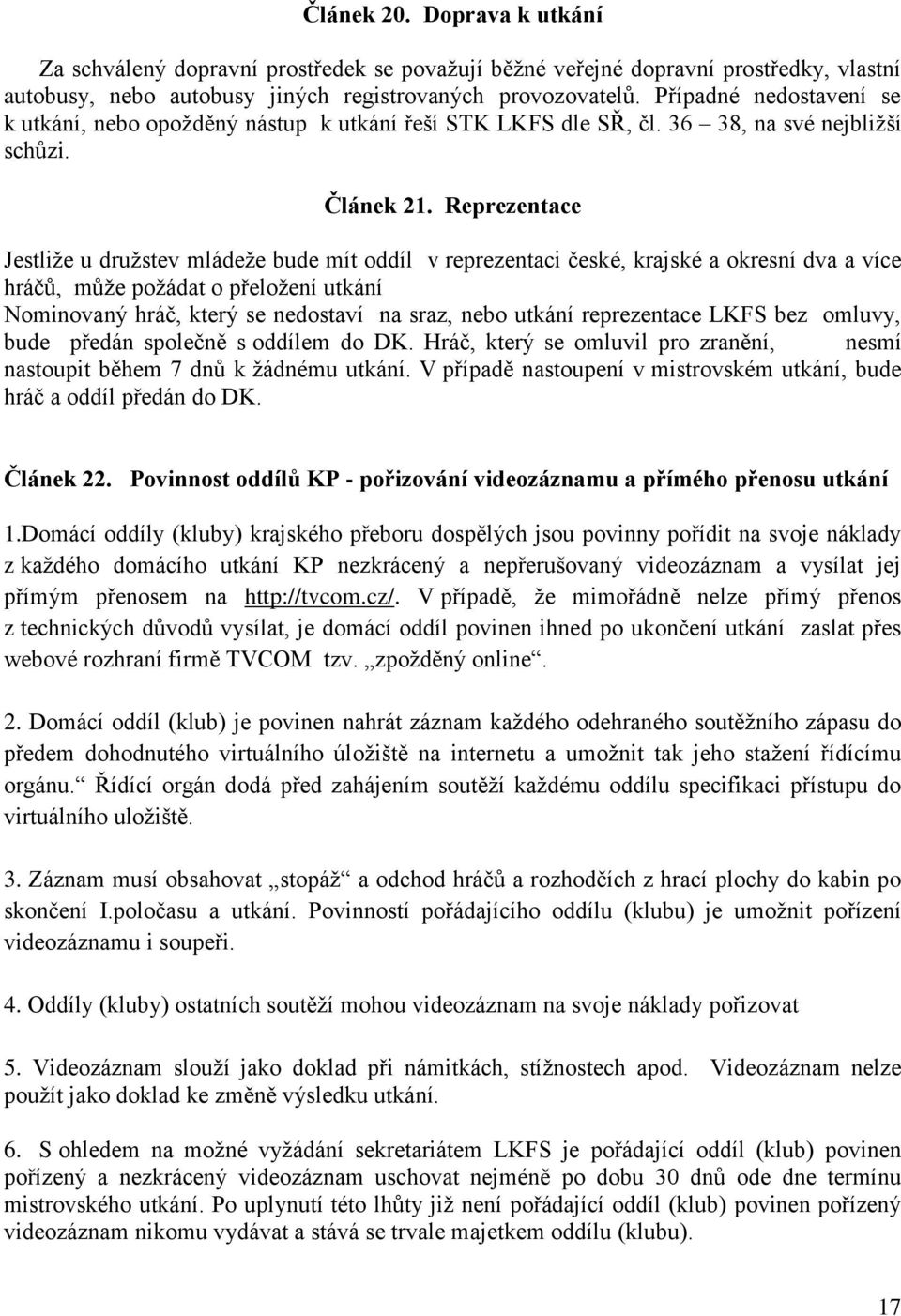 Článek 20. Doprava k utkání

Za schválený dopravní prostředek se považují běžné veřejné dopravní prostředky, vlastní autobusy, nebo autobusy jiných registrovaných provozovatelů. Případné nedostavení se k utkání, nebo opožděný nástup k utkání řeší STK LKFS dle SŘ, čl. 36 – 38, na své nejbližší schůzi.

Článek 21. Reprezentace

Jestliže u družstev mládeže bude mít oddíl v reprezentaci české, krajské a okresní dva a více hráčů, může požádat o přeložení utkání
Nominovaný hráč, který se nedostaví na sraz, nebo utkání reprezentace LKFS bez omluvy, bude předán společně s oddílem do DK. Hráč, který se omluvil pro zranění, nesmí nastoupit během 7 dnů k žádnému utkání. V případě nastoupení v mistrovském utkání, bude hráč a oddíl předán do DK.

Článek 22. Povinnost oddílů KP - pořizování videozáznamu a přímého přenosu utkání

1.Domácí oddíly (kluby) krajského přeboru dospělých jsou povinny pořídit na svoje náklady z každého domácího utkání KP nezkrácený a nepřerušovaný videozáznam a vysílat jej přímým přenosem na http://tvcom.cz/. V případě, že mimořádně nelze přímý přenos z technických důvodů vysílat, je domácí oddíl povinen ihned po ukončení utkání zaslat přes webové rozhraní firmě TVCOM tzv. „zpožděný online“.

2. Domácí oddíl (klub) je povinen nahrát záznam každého odehraného soutěžního zápasu do předem dohodnutého virtuálního úložiště na internetu a umožnit tak jeho stažení řídícímu orgánu.“ Řídící orgán dodá před zahájením soutěží každému oddílu specifikaci přístupu do virtuálního uložiště.

3. Záznam musí obsahovat „stopáž“ a odchod hráčů a rozhodčích z hrací plochy do kabin po skončení I.poločasu a utkání. Povinností pořádajícího oddílu (klubu) je umožnit pořízení videozáznamu i soupeři.

4. Oddíly (kluby) ostatních soutěží mohou videozáznam na svoje náklady pořizovat

5. Videozáznam slouží jako doklad při námitkách, stížnostech apod. Videozáznam nelze použít jako doklad ke změně výsledku utkání.

6. S ohledem na možné vyžádání sekretariátem LKFS je pořádající oddíl (klub) povinen pořízený a nezkrácený videozáznam uschovat nejméně po dobu 30 dnů ode dne termínu mistrovského utkání. Po uplynutí této lhůty již není pořádající oddíl (klub) povinen pořízený videozáznam nikomu vydávat a stává se trvale majetkem oddílu (klubu).

17